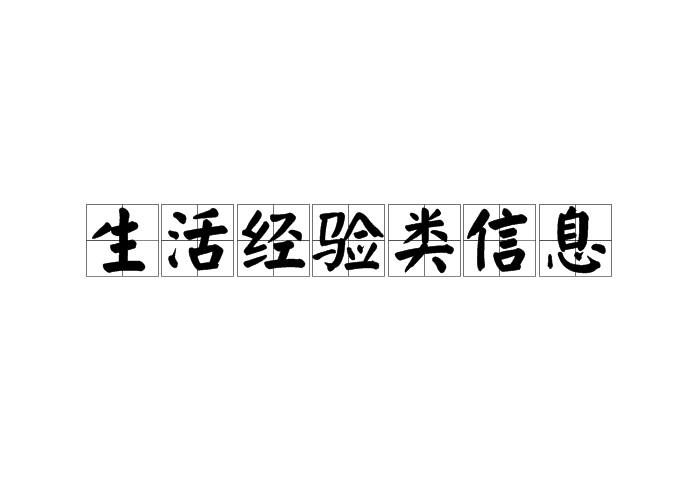 生活经验类信息